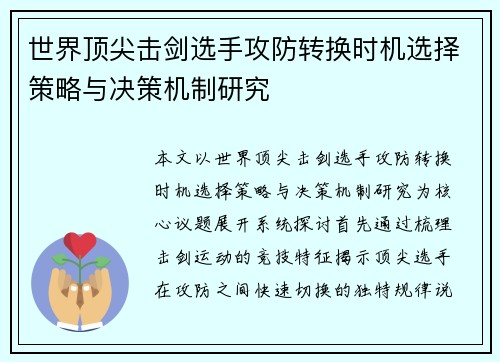 世界顶尖击剑选手攻防转换时机选择策略与决策机制研究

本文以世界顶尖击剑选手攻防转换时机选择策略与决策机制研究为核心议题展开系统探讨首先通过梳理击剑运动的竞技特征揭示顶尖选手在攻防之间快速切换的独特规律说